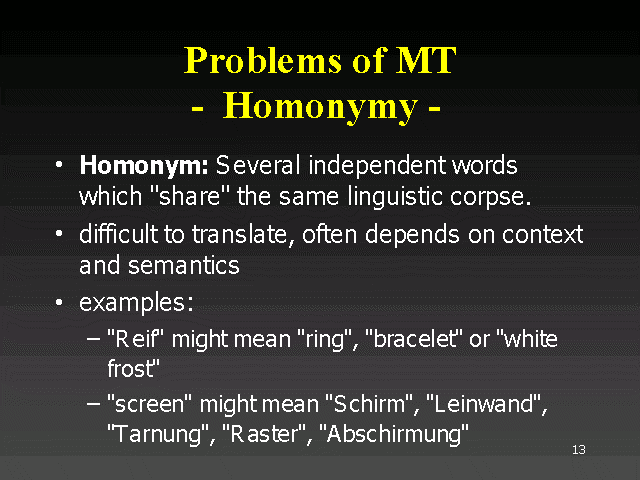 Problems of MT
- Homonymy -

• **Homonym:** Several independent words which "share" the same linguistic corpse.
• difficult to translate, often depends on context and semantics
• examples:
– "Reif" might mean "ring", "bracelet" or "white frost"
– "screen" might mean "Schirm", "Leinwand", "Tarnung", "Raster", "Abschirmung"

13